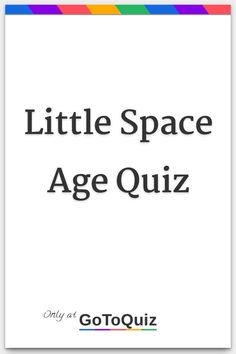 Little Space Age Quiz

Only at GoToQuiz